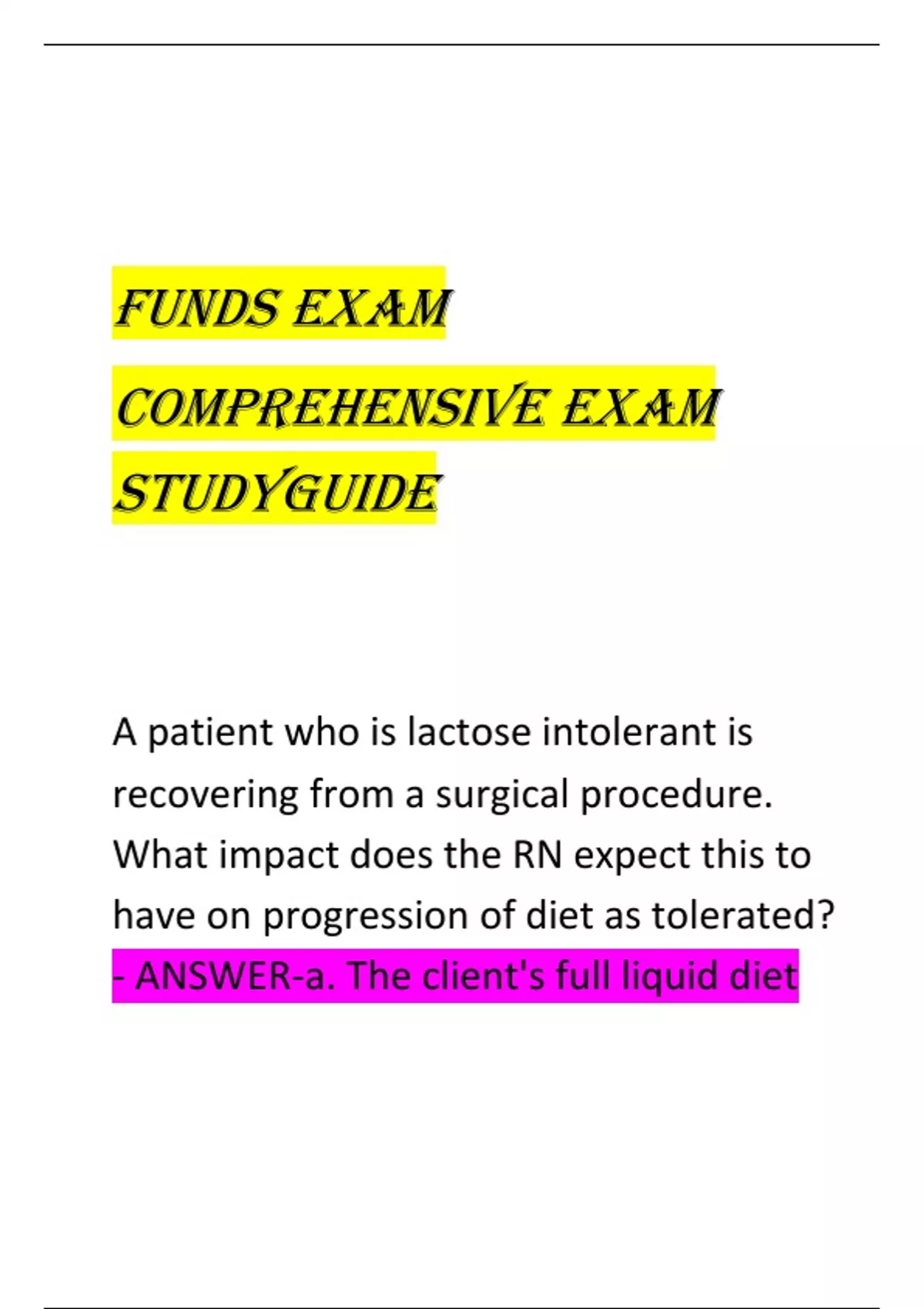 FUNDS EXAM

COMPREHENSIVE EXAM

STUDYGUIDE

A patient who is lactose intolerant is recovering from a surgical procedure. What impact does the RN expect this to have on progression of diet as tolerated? - ANSWER-a. The client's full liquid diet